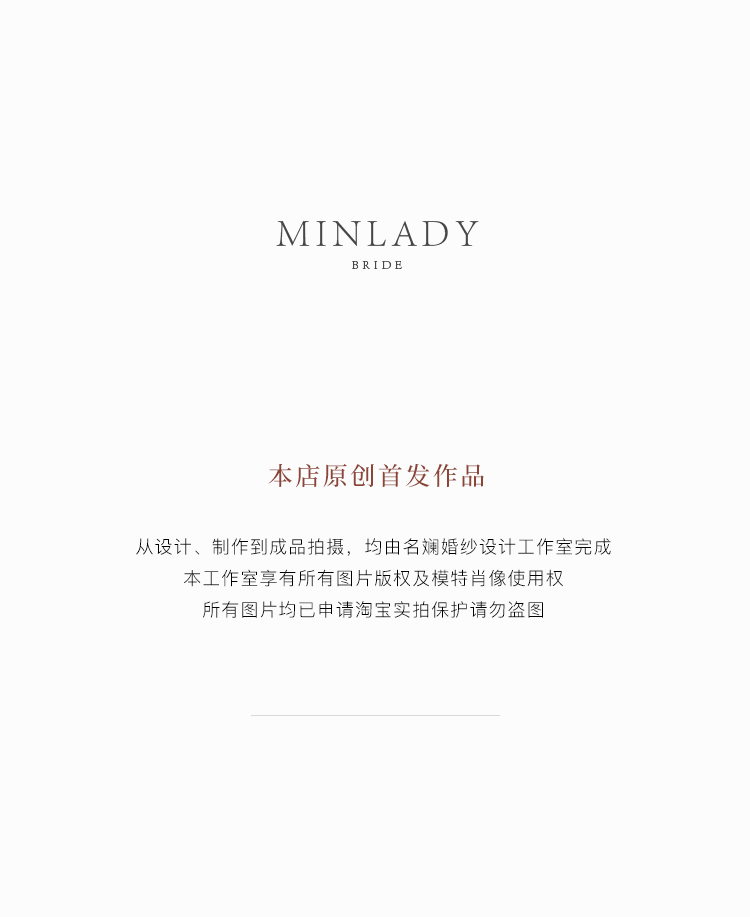 MINLADY
BRIDE

本店原创首发作品

从设计、制作到成品拍摄，均由名斓婚纱设计工作室完成
本工作室享有所有图片版权及模特肖像使用权
所有图片均已申请淘宝实拍保护请勿盗图